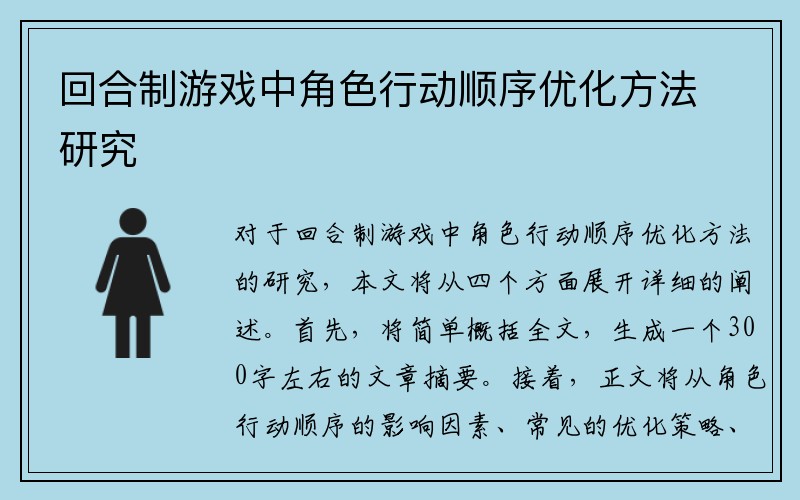 回合制游戏中角色行动顺序优化方法研究

对于回合制游戏中角色行动顺序优化方法的研究，本文将从四个方面展开详细的阐述。首先，将简单概括全文，生成一个300字左右的文章摘要。接着，正文将从角色行动顺序的影响因素、常见的优化策略、